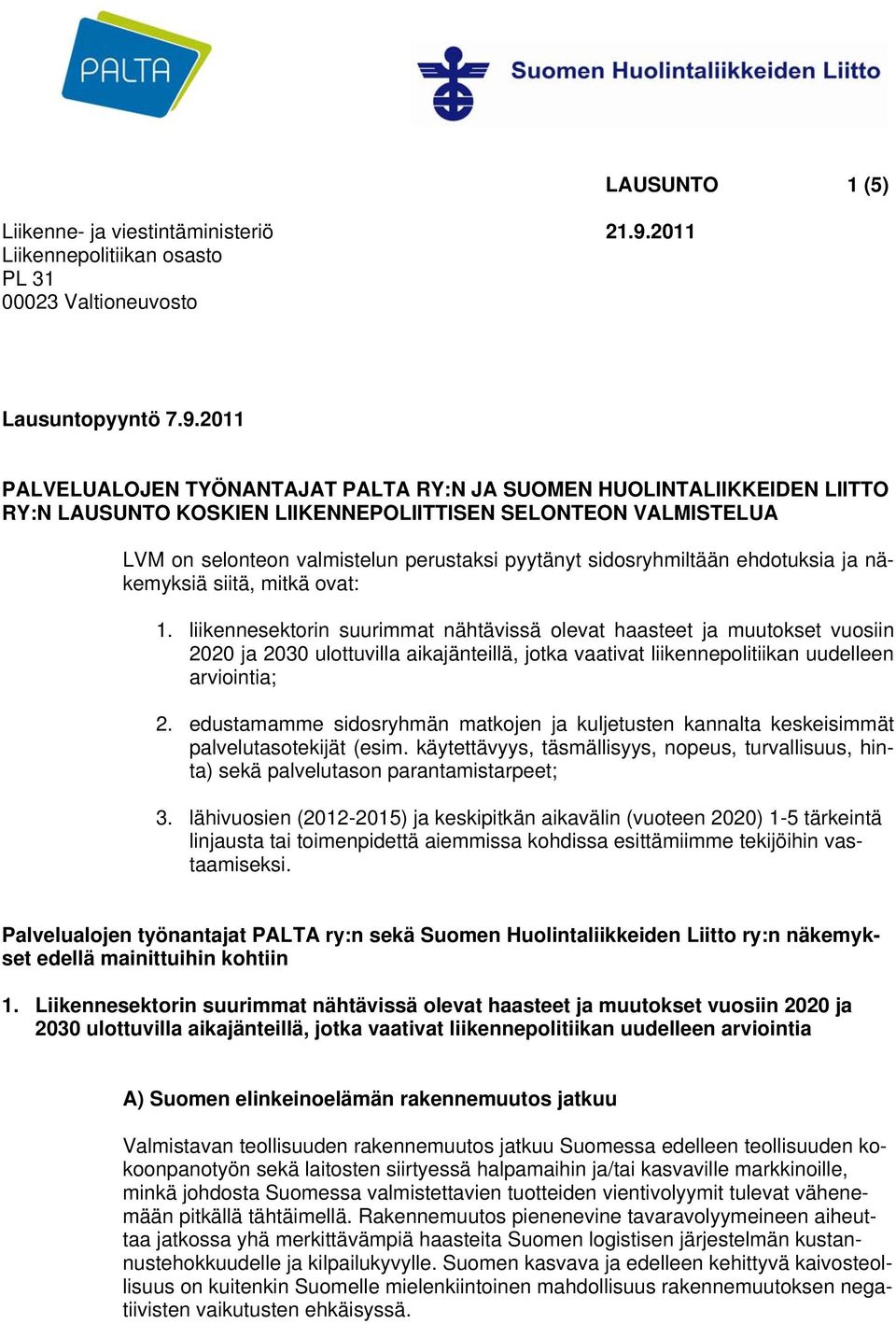 PALTA

Suomen Huolintaliikkeiden Liitto

LAUSUNTO 1 (5)

Liikenne- ja viestintäministeriö
Liikennepolitiikan osasto
PL 31
00023 Valtioneuvosto

21.9.2011

Lausuntopyyntö 7.9.2011

PALVELUALOJEN TYÖNANTAJAT PALTA RY:N JA SUOMEN HUOLINTALIIKKEIDEN LIITTO RY:N LAUSUNTO KOSKIEN LIIKENNEPOLIITTISEN SELONTEON VALMISTELUA

LVM on selonteon valmistelun perustaksi pyytänyt sidosryhmiltään ehdotuksia ja näkemyksiä siitä, mitkä ovat:

1. liikennesektorin suurimmat nähtävissä olevat haasteet ja muutokset vuosiin 2020 ja 2030 ulottuvilla aikajänteillä, jotka vaativat liikennepolitiikan uudelleen arviointia;

2. edustamamme sidosryhmän matkojen ja kuljetusten kannalta keskeisimmät palvelutasotekijät (esim. käytettävyys, täsmällisyys, nopeus, turvallisuus, hinta) sekä palvelutason parantamistarpeet;

3. lähivuosien (2012-2015) ja keskipitkän aikavälin (vuoteen 2020) 1-5 tärkeintä linjausta tai toimenpidettä aiemmissa kohdissa esittämiimme tekijöihin vastaamiseksi.

Palvelualojen työnantajat PALTA ry:n sekä Suomen Huolintaliikkeiden Liitto ry:n näkemykset edellä mainittuihin kohtiin

1. Liikennesektorin suurimmat nähtävissä olevat haasteet ja muutokset vuosiin 2020 ja 2030 ulottuvilla aikajänteillä, jotka vaativat liikennepolitiikan uudelleen arviointia

A) Suomen elinkeinoelämän rakennemuutos jatkuu

Valmistavan teollisuuden rakennemuutos jatkuu Suomessa edelleen teollisuuden kokoonpanotyön sekä laitosten siirtyessä halpamaihin ja/tai kasvaville markkinoille, minkä johdosta Suomessa valmistettavien tuotteiden vientivolyymit tulevat vähenemään pitkällä tähtäimellä. Rakennemuutos pienenevine tavaravolyymeineen aiheuttaa jatkossa yhä merkittävämpiä haasteita Suomen logistisen järjestelmän kustannustehokkuudelle ja kilpailukyvylle. Suomen kasvava ja edelleen kehittyvä kaivosteollisuus on kuitenkin Suomelle mielenkiintoinen mahdollisuus rakennemuutoksen negatiivisten vaikutusten ehkäisyssä.